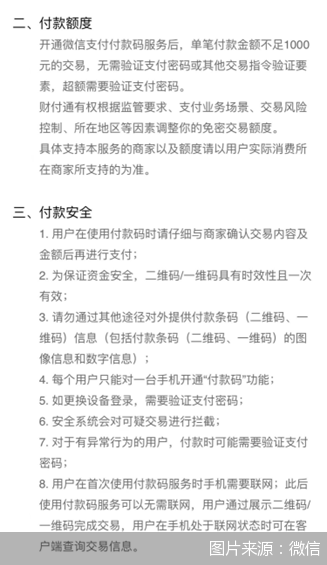 二、付款额度

开通微信支付付款码服务后，单笔付款金额不足1000元的交易，无需验证支付密码或其他交易指令验证要素，超额需要验证支付密码。

财付通有权根据监管要求、支付业务场景、交易风险控制、所在地区等因素调整你的免密交易额度。

具体支持本服务的商家以及额度请以用户实际消费所在商家所支持的为准。

三、付款安全

1. 用户在使用付款码时请仔细与商家确认交易内容及金额后再进行支付；

2. 为保证资金安全，二维码/一维码具有时效性且一次有效；

3. 请勿通过其他途径对外提供付款条码（二维码、一维码）信息（包括付款条码（二维码、一维码）的图像信息和数字信息）；

4. 每个用户只能对一台手机开通“付款码”功能；

5. 如更换设备登录，需要验证支付密码；

6. 安全系统会对可疑交易进行拦截；

7. 对于有异常行为的用户，付款时可能需要验证支付密码；

8. 用户在首次使用付款码服务时手机需要联网；此后使用付款码服务可以无需联网，用户通过展示二维码/一维码完成交易，用户在手机处于联网状态时可在客户端查询交易信息。

图片来源：微信